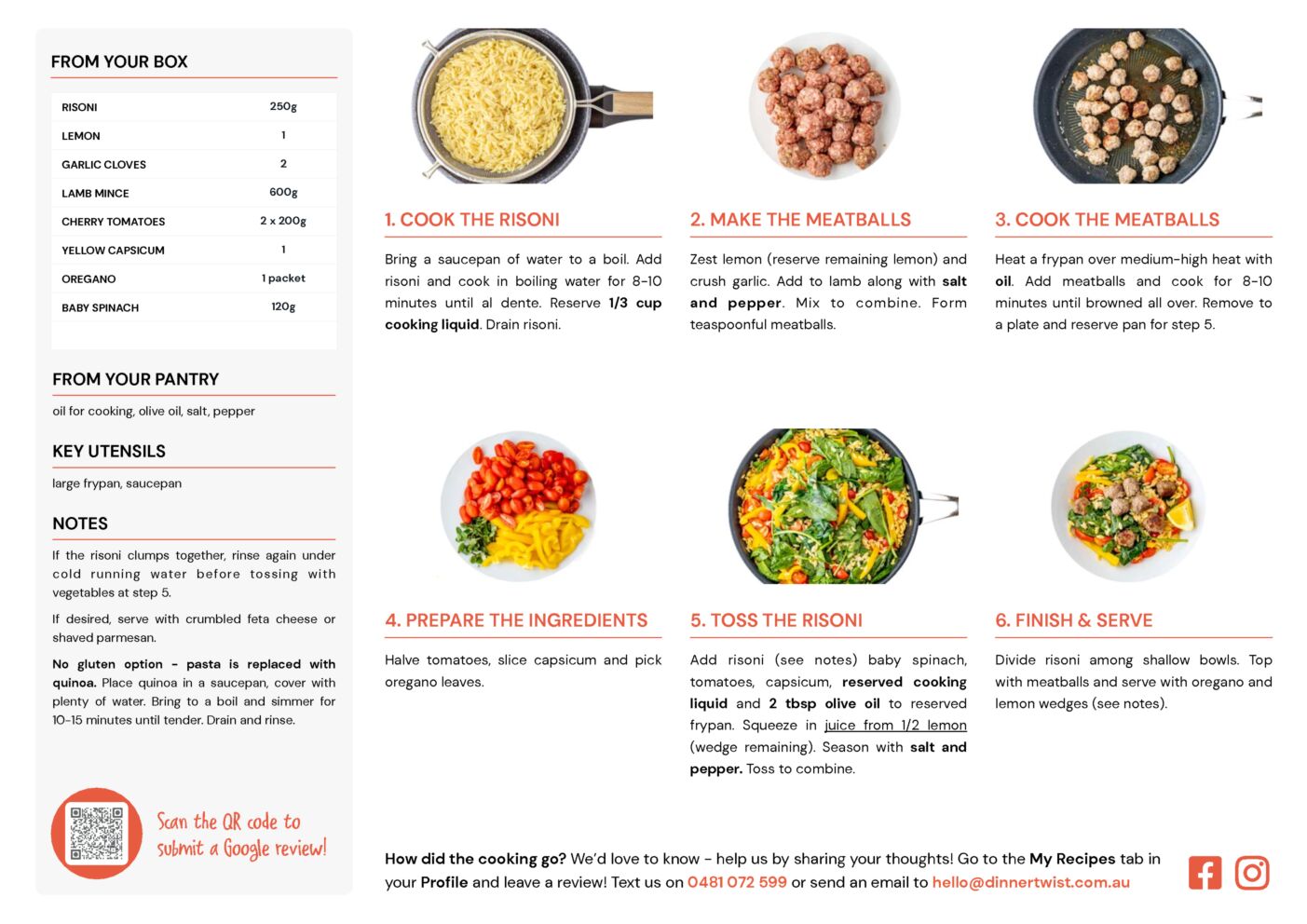 FROM YOUR BOX

| RISONI | 250g |
|---|---|
| LEMON | 1 |
| GARLIC CLOVES | 2 |
| LAMB MINCE | 600g |
| CHERRY TOMATOES | 2 x 200g |
| YELLOW CAPSICUM | 1 |
| OREGANO | 1 packet |
| BABY SPINACH | 120g |

FROM YOUR PANTRY

oil for cooking, olive oil, salt, pepper

KEY UTENSILS

large frypan, saucepan

NOTES

If the risoni clumps together, rinse again under cold running water before tossing with vegetables at step 5.

If desired, serve with crumbled feta cheese or shaved parmesan.

No gluten option - pasta is replaced with quinoa. Place quinoa in a saucepan, cover with plenty of water. Bring to a boil and simmer for 10-15 minutes until tender. Drain and rinse.

Scan the QR code to submit a Google review!

1. COOK THE RISONI

Bring a saucepan of water to a boil. Add risoni and cook in boiling water for 8-10 minutes until al dente. Reserve 1/3 cup cooking liquid. Drain risoni.

2. MAKE THE MEATBALLS

Zest lemon (reserve remaining lemon) and crush garlic. Add to lamb along with salt and pepper. Mix to combine. Form teaspoonful meatballs.

3. COOK THE MEATBALLS

Heat a frypan over medium-high heat with oil. Add meatballs and cook for 8-10 minutes until browned all over. Remove to a plate and reserve pan for step 5.

4. PREPARE THE INGREDIENTS

Halve tomatoes, slice capsicum and pick oregano leaves.

5. TOSS THE RISONI

Add risoni (see notes) baby spinach, tomatoes, capsicum, reserved cooking liquid and 2 tbsp olive oil to reserved frypan. Squeeze in juice from 1/2 lemon (wedge remaining). Season with salt and pepper. Toss to combine.

6. FINISH & SERVE

Divide risoni among shallow bowls. Top with meatballs and serve with oregano and lemon wedges (see notes).

How did the cooking go? We'd love to know - help us by sharing your thoughts! Go to the My Recipes tab in your Profile and leave a review! Text us on 0481 072 599 or send an email to hello@dinnertwist.com.au